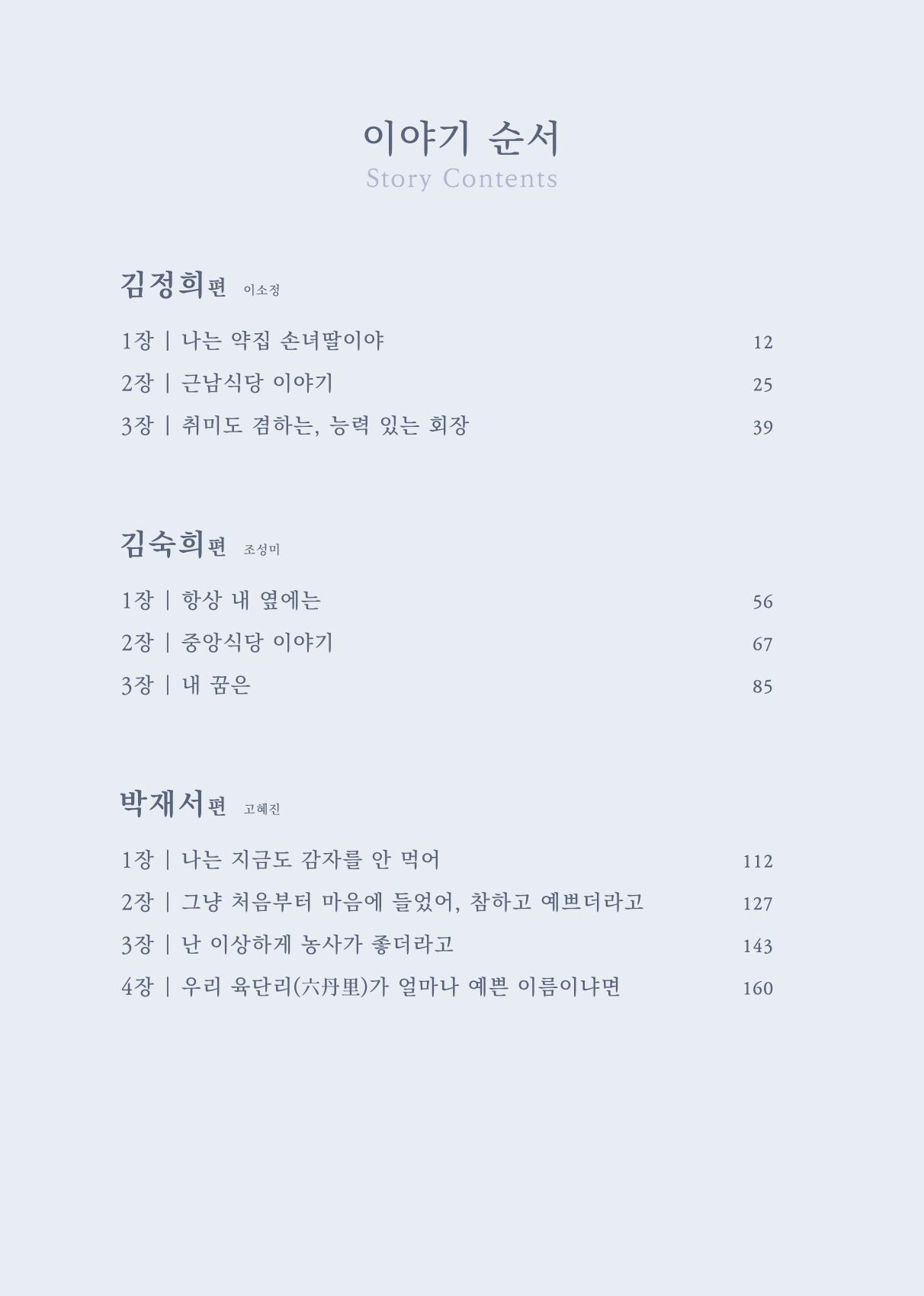 이야기 순서
Story Contents

김정희편 이소정

1장 | 나는 약집 손녀딸이야 12
2장 | 근남식당 이야기 25
3장 | 취미도 겸하는, 능력 있는 회장 39

김숙희편 조성미

1장 | 항상 내 옆에는 56
2장 | 중앙식당 이야기 67
3장 | 내 꿈은 85

박재서편 고혜진

1장 | 나는 지금도 감자를 안 먹어 112
2장 | 그냥 처음부터 마음에 들었어, 참하고 예쁘더라고 127
3장 | 난 이상하게 농사가 좋더라고 143
4장 | 우리 육단리(六丹里)가 얼마나 예쁜 이름이냐면 160